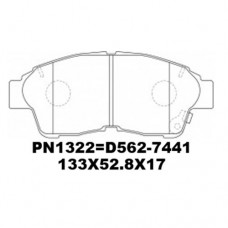 PN1322=D562-7441
133X52.8X17